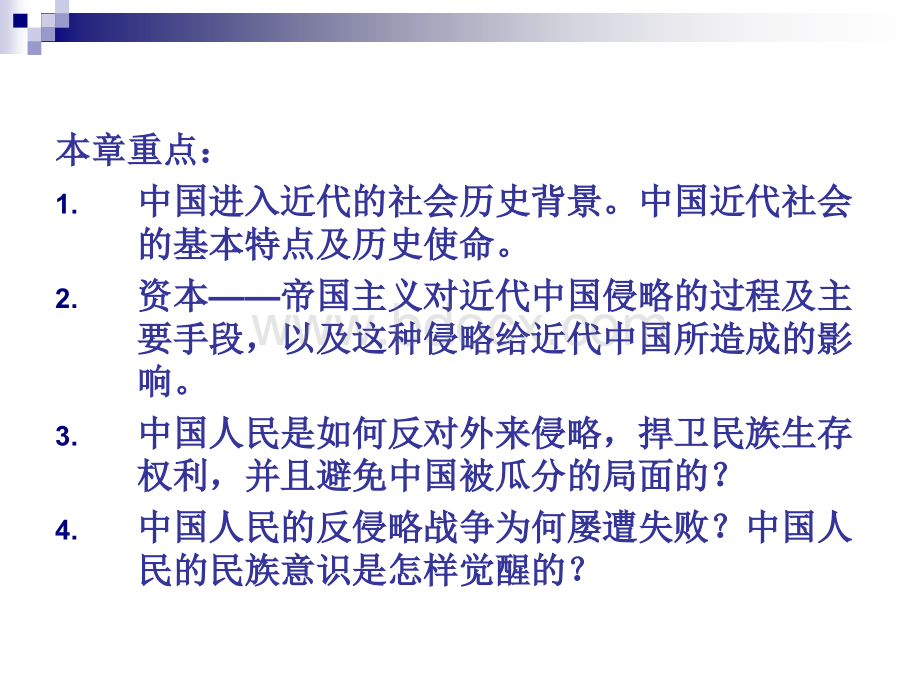 本章重点：

1. 中国进入近代的社会历史背景。中国近代社会的基本特点及历史使命。

2. 资本——帝国主义对近代中国侵略的过程及主要手段，以及这种侵略给近代中国所造成的影响。

3. 中国人民是如何反对外来侵略，捍卫民族生存权利，并且避免中国被瓜分的局面的？

4. 中国人民的反侵略战争为何屡遭失败？中国人民的民族意识是怎样觉醒的？

www.bdocx.com